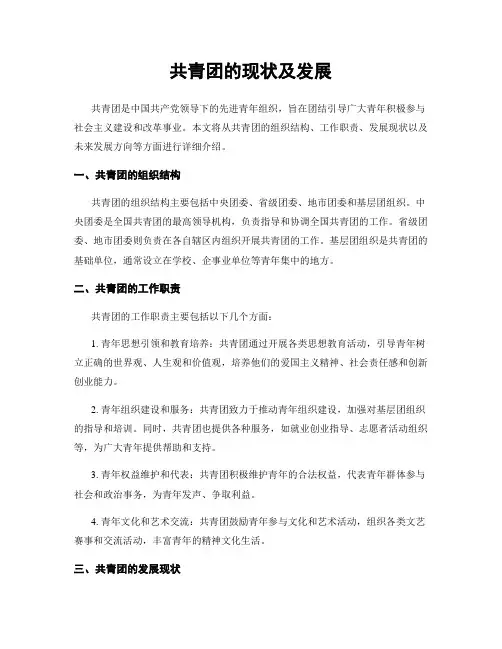 共青团的现状及发展

共青团是中国共产党领导下的先进青年组织，旨在团结引导广大青年积极参与社会主义建设和改革事业。本文将从共青团的组织结构、工作职责、发展现状以及未来发展方向等方面进行详细介绍。

一、共青团的组织结构

共青团的组织结构主要包括中央团委、省级团委、地市团委和基层团组织。中央团委是全国共青团的最高领导机构，负责指导和协调全国共青团的工作。省级团委、地市团委则负责在各自辖区内组织开展共青团的工作。基层团组织是共青团的基础单位，通常设立在学校、企事业单位等青年集中的地方。

二、共青团的工作职责

共青团的工作职责主要包括以下几个方面：

1. 青年思想引领和教育培养：共青团通过开展各类思想教育活动，引导青年树立正确的世界观、人生观和价值观，培养他们的爱国主义精神、社会责任感和创新创业能力。

2. 青年组织建设和服务：共青团致力于推动青年组织建设，加强对基层团组织的指导和培训。同时，共青团也提供各种服务，如就业创业指导、志愿者活动组织等，为广大青年提供帮助和支持。

3. 青年权益维护和代表：共青团积极维护青年的合法权益，代表青年群体参与社会和政治事务，为青年发声、争取利益。

4. 青年文化和艺术交流：共青团鼓励青年参与文化和艺术活动，组织各类文艺赛事和交流活动，丰富青年的精神文化生活。

三、共青团的发展现状